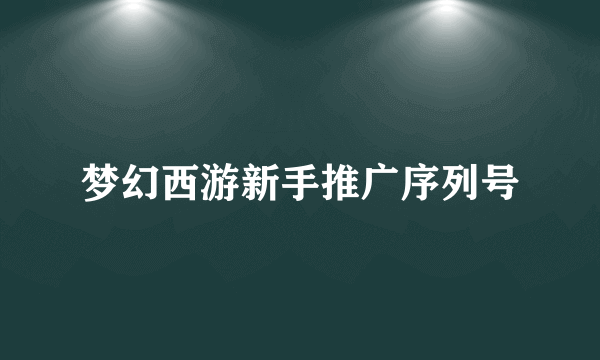 梦幻西游新手推广序列号